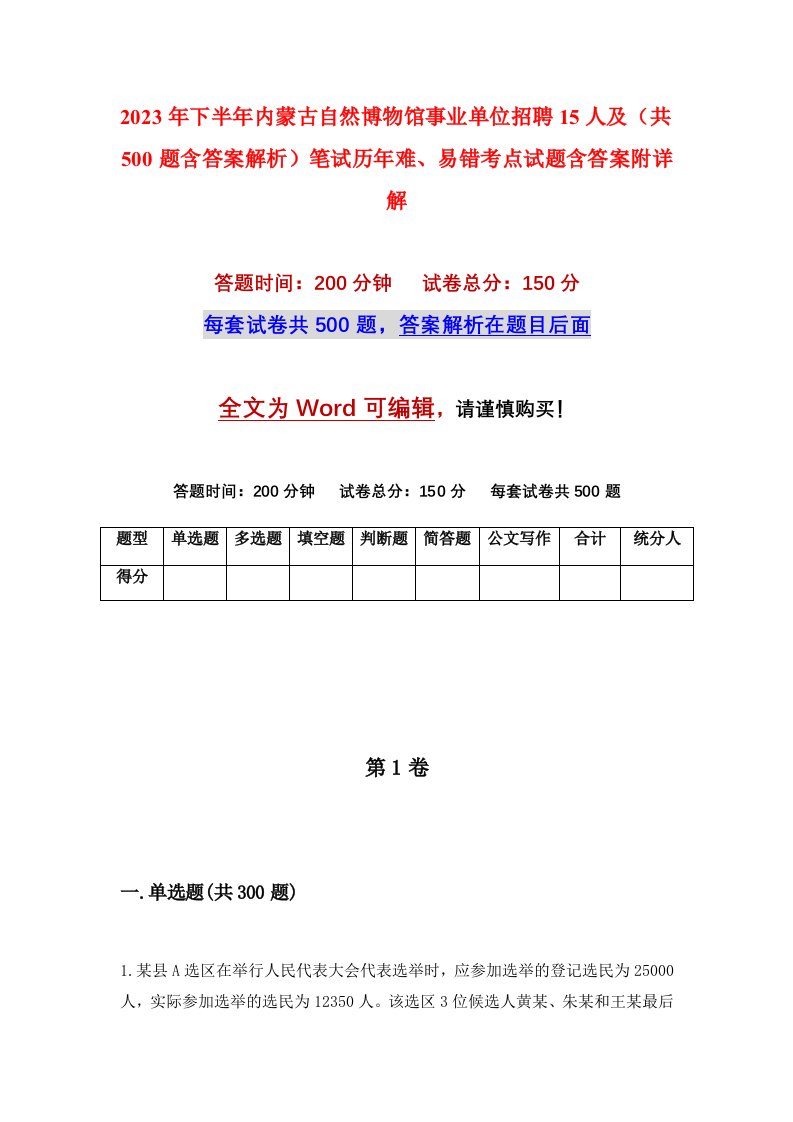 2023年下半年内蒙古自然博物馆事业单位招聘15人及（共500题含答案解析）笔试历年难、易错考点试题含答案附详解

答题时间：200分钟　试卷总分：150分

每套试卷共500题，答案解析在题目后面

全文为Word可编辑，请谨慎购买！

答题时间：200分钟　试卷总分：150分　每套试卷共500题

| 题型 | 单选题 | 多选题 | 填空题 | 判断题 | 简答题 | 公文写作 | 合计 | 统分人 |
|---|---|---|---|---|---|---|---|---|
| 得分 | | | | | | | | |

第1卷

一.单选题(共300题)

1.某县A选区在举行人民代表大会代表选举时，应参加选举的登记选民为25000人，实际参加选举的选民为12350人。该选区3位候选人黄某、朱某和王某最后